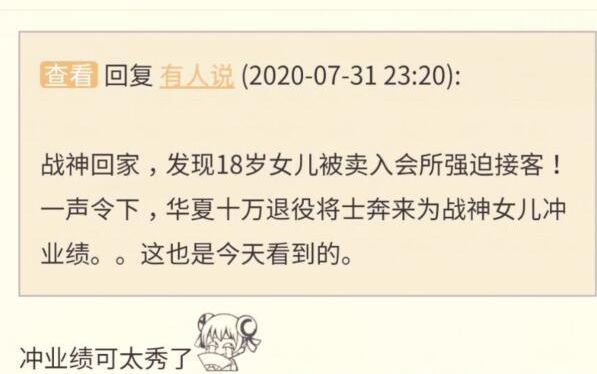 查看 回复 有人说 (2020-07-31 23:20):

战神回家，发现18岁女儿被卖入会所强迫接客！一声令下，华夏十万退役将士奔来为战神女儿冲业绩。。这也是今天看到的。

冲业绩可太秀了